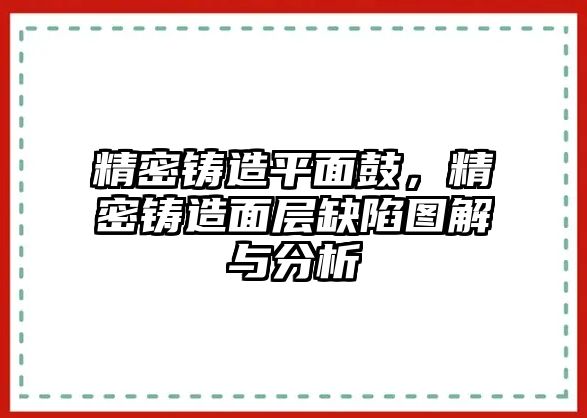 精密铸造平面鼓，精密铸造面层缺陷图解与分析